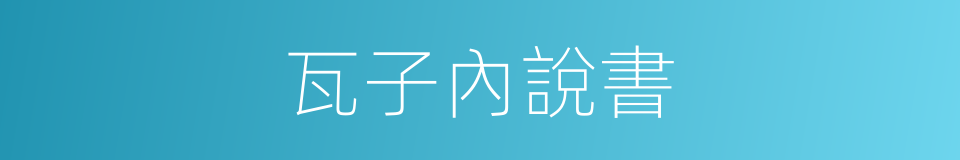 瓦子內說書